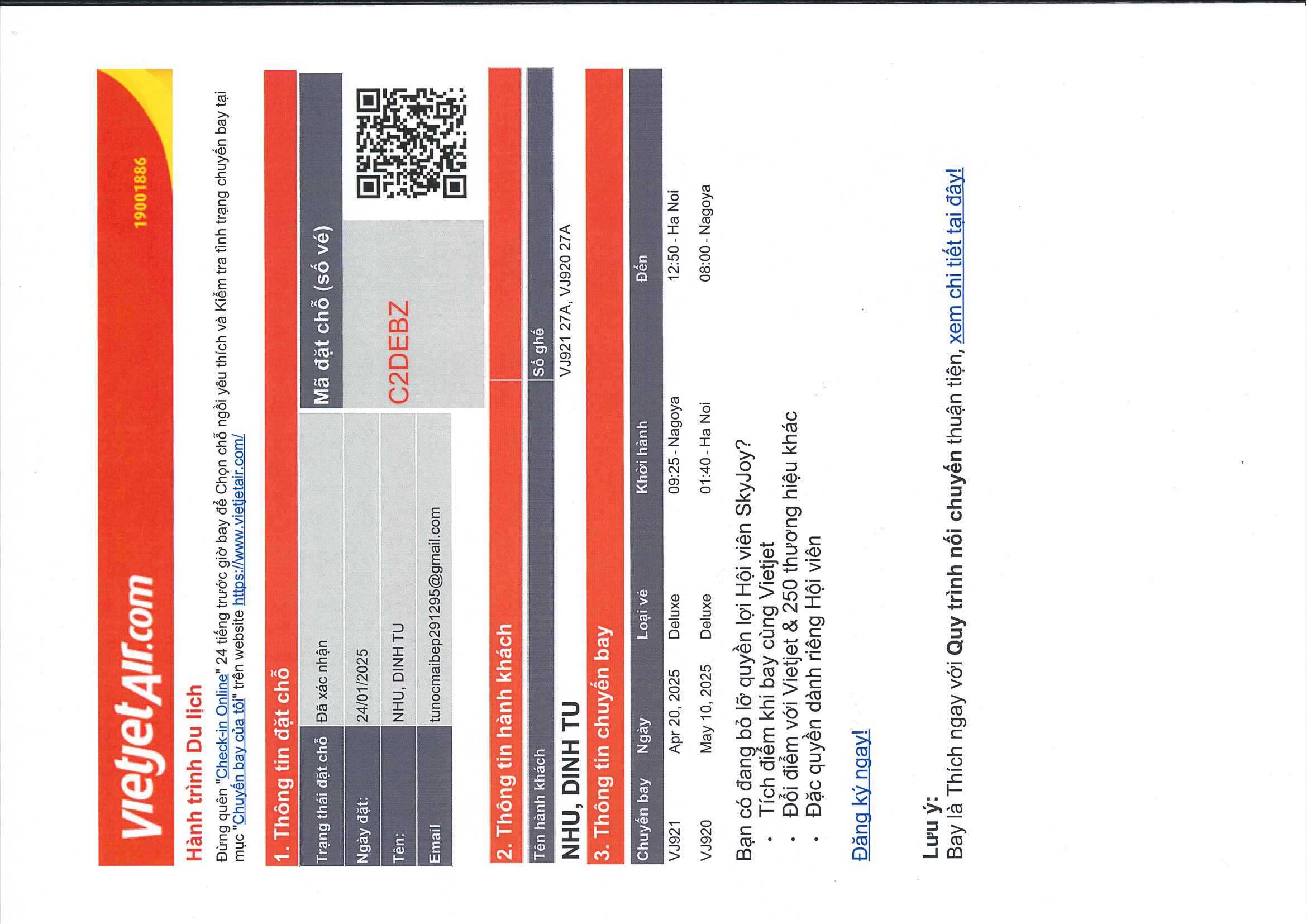 VietjetAir.com

19001886

Hành trình Du lịch

Đừng quên "Check-in Online" 24 tiếng trước giờ bay để Chọn chỗ ngồi yêu thích và Kiểm tra tình trạng chuyến bay tại mục "Chuyến bay của tôi" trên website https://www.vietjetair.com/

1. Thông tin đặt chỗ

Trạng thái đặt chỗ Đã xác nhận
Ngày đặt: 24/01/2025
Tên: NHU, DINH TU
Email tunocmaibep291295@gmail.com

Mã đặt chỗ (số vé)
C2DEBZ

2. Thông tin hành khách

| Tên hành khách | Số ghế |
|---|---|
| NHU, DINH TU | VJ921 27A, VJ920 27A |

3. Thông tin chuyến bay

| Chuyến bay | Ngày | Loại vé | Khởi hành | Đến |
|---|---|---|---|---|
| VJ921 | Apr 20, 2025 | Deluxe | 09:25 - Nagoya | 12:50 - Ha Noi |
| VJ920 | May 10, 2025 | Deluxe | 01:40 - Ha Noi | 08:00 - Nagoya |

Bạn có đang bỏ lỡ quyền lợi Hội viên SkyJoy?
• Tích điểm khi bay cùng Vietjet
• Đổi điểm với Vietjet & 250 thương hiệu khác
• Đặc quyền dành riêng Hội viên

Đăng ký ngay!

Lưu ý:
Bay là Thích ngay với Quy trình nối chuyến thuận tiện, xem chi tiết tại đây!